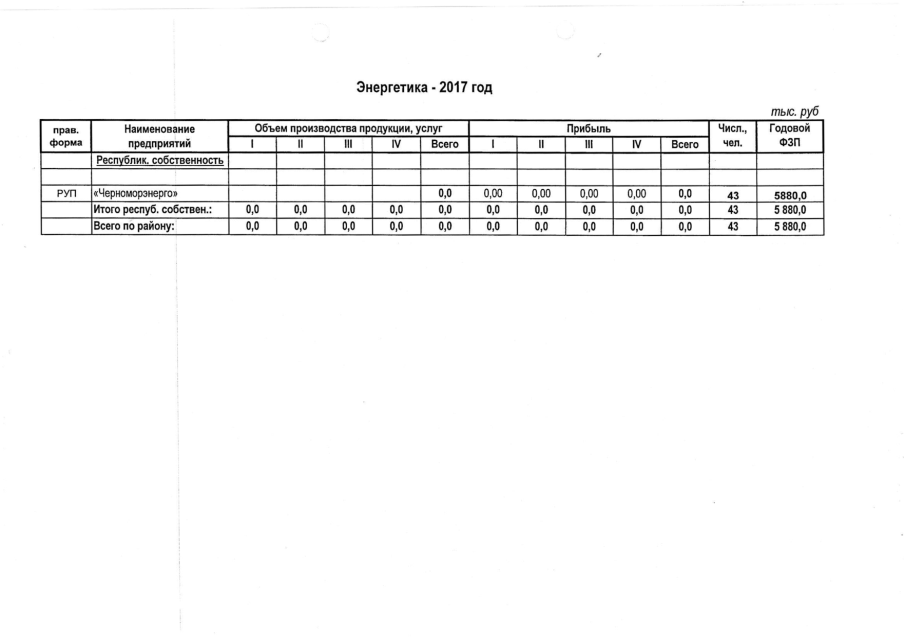 Энергетика - 2017 год

тыс. руб

| прав. форма | Наименование предприятий | Объем производства продукции, услуг I | II | III | IV | Всего | Прибыль I | II | III | IV | Всего | Числ., чел. | Годовой ФЗП |
|---|---|---|---|---|---|---|---|---|---|---|---|---|---|
| | Республик. собственность | | | | | | | | | | | | |
| | | | | | | | | | | | | | |
| РУП | «Черноморэнерго» | | | | | 0,0 | 0,00 | 0,00 | 0,00 | 0,00 | 0,0 | 43 | 5880,0 |
| | Итого респуб. собствен.: | 0,0 | 0,0 | 0,0 | 0,0 | 0,0 | 0,0 | 0,0 | 0,0 | 0,0 | 0,0 | 43 | 5 880,0 |
| | Всего по району: | 0,0 | 0,0 | 0,0 | 0,0 | 0,0 | 0,0 | 0,0 | 0,0 | 0,0 | 0,0 | 43 | 5 880,0 |